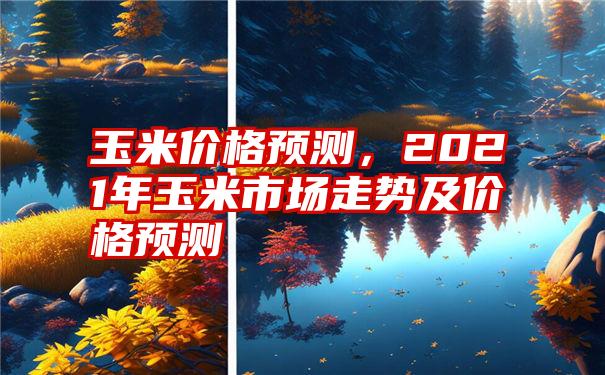 玉米价格预测，2021年玉米市场走势及价格预测